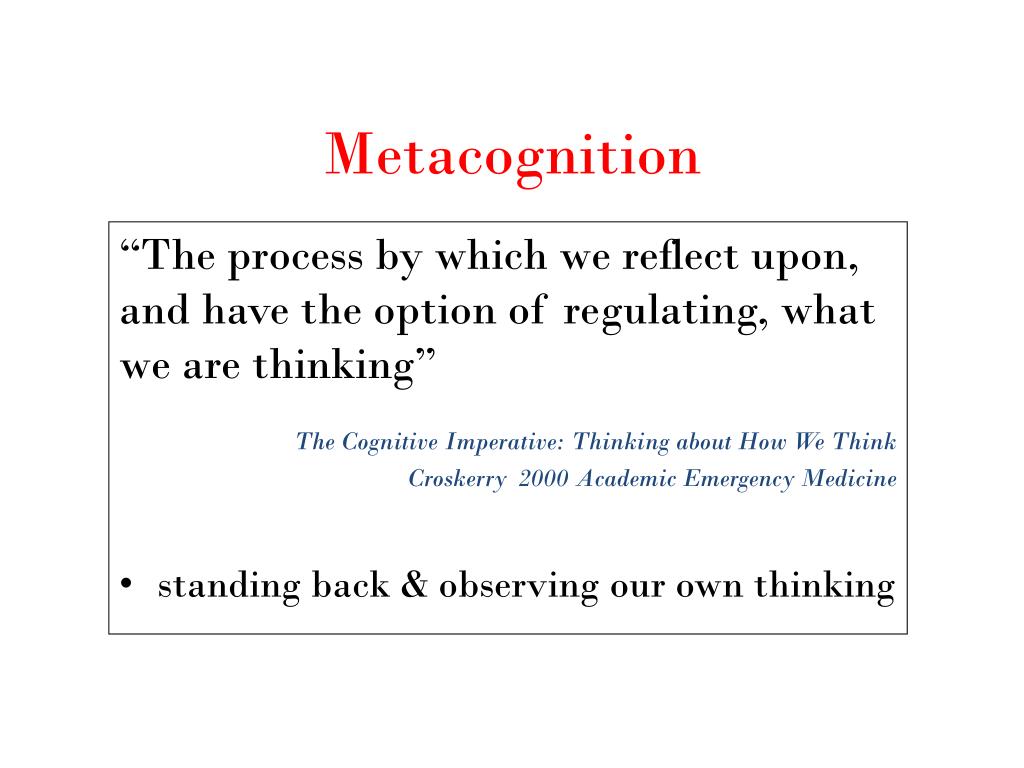 Metacognition

“The process by which we reflect upon, and have the option of regulating, what we are thinking”

The Cognitive Imperative: Thinking about How We Think
Croskerry 2000 Academic Emergency Medicine

• standing back & observing our own thinking